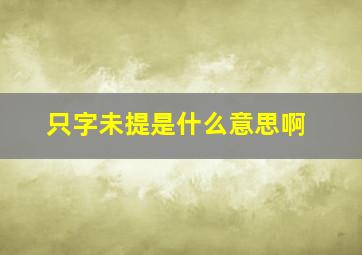 只字未提是什么意思啊